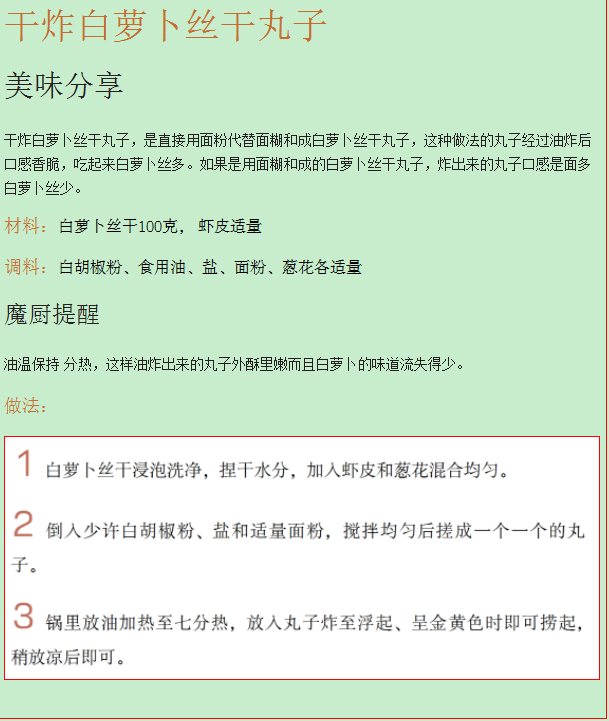 干炸白萝卜丝干丸子

美味分享

干炸白萝卜丝干丸子，是直接用面粉代替面糊和成白萝卜丝干丸子，这种做法的丸子经过油炸后口感香脆，吃起来白萝卜丝多。如果是用面糊和成的白萝卜丝干丸子，炸出来的丸子口感是面多白萝卜丝少。

材料：白萝卜丝干100克， 虾皮适量

调料：白胡椒粉、食用油、盐、面粉、葱花各适量

魔厨提醒

油温保持 分热，这样油炸出来的丸子外酥里嫩而且白萝卜的味道流失得少。

做法：

1 白萝卜丝干浸泡洗净，捏干水分，加入虾皮和葱花混合均匀。

2 倒入少许白胡椒粉、盐和适量面粉，搅拌均匀后搓成一个一个的丸子。

3 锅里放油加热至七分热，放入丸子炸至浮起、呈金黄色时即可捞起，稍放凉后即可。